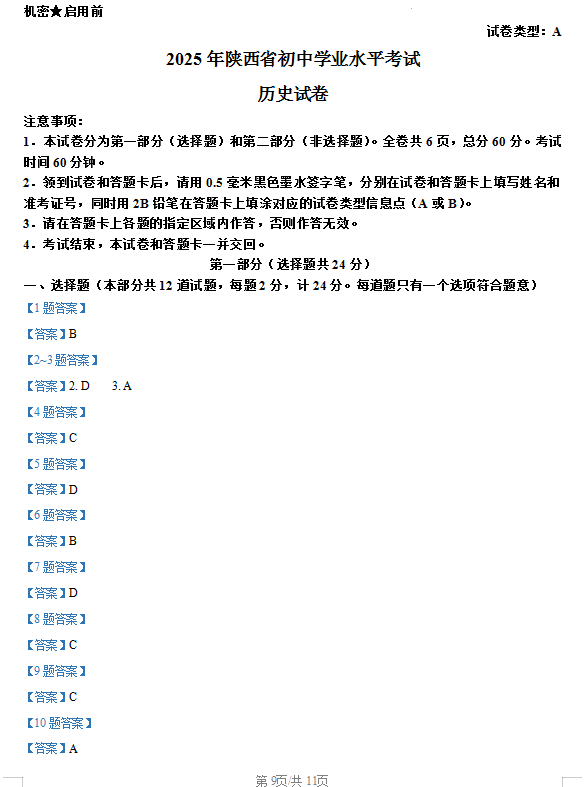 机密★启用前

试卷类型：A

2025年陕西省初中学业水平考试

历史试卷

注意事项：

1．本试卷分为第一部分（选择题）和第二部分（非选择题）。全卷共6页，总分60分。考试时间60分钟。

2．领到试卷和答题卡后，请用0.5毫米黑色墨水签字笔，分别在试卷和答题卡上填写姓名和准考证号，同时用2B铅笔在答题卡上填涂对应的试卷类型信息点（A或B）。

3．请在答题卡上各题的指定区域内作答，否则作答无效。

4．考试结束，本试卷和答题卡一并交回。

第一部分（选择题共24分）

一、选择题（本部分共12道试题，每题2分，计24分。每道题只有一个选项符合题意）

【1题答案】

【答案】B

【2~3题答案】

【答案】2. D　3. A

【4题答案】

【答案】C

【5题答案】

【答案】D

【6题答案】

【答案】B

【7题答案】

【答案】D

【8题答案】

【答案】C

【9题答案】

【答案】C

【10题答案】

【答案】A

第9页/共11页